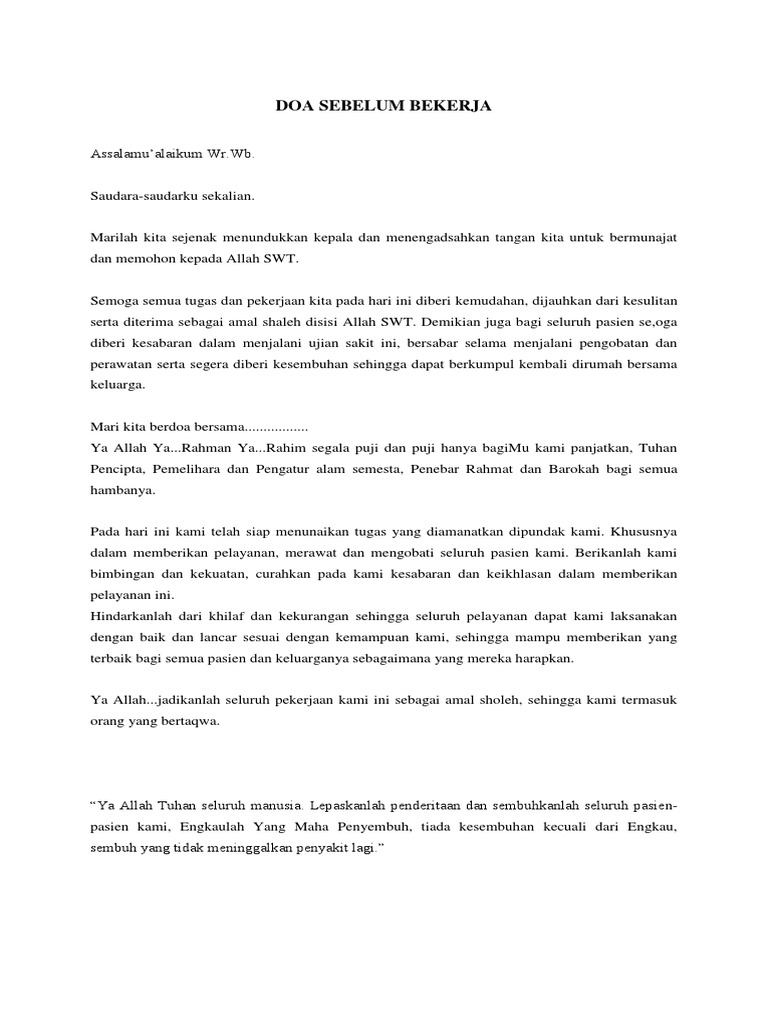 DOA SEBELUM BEKERJA

Assalamu'alaikum Wr.Wb.

Saudara-saudarku sekalian.

Marilah kita sejenak menundukkan kepala dan menengadsahkan tangan kita untuk bermunajat dan memohon kepada Allah SWT.

Semoga semua tugas dan pekerjaan kita pada hari ini diberi kemudahan, dijauhkan dari kesulitan serta diterima sebagai amal shaleh disisi Allah SWT. Demikian juga bagi seluruh pasien se,oga diberi kesabaran dalam menjalani ujian sakit ini, bersabar selama menjalani pengobatan dan perawatan serta segera diberi kesembuhan sehingga dapat berkumpul kembali dirumah bersama keluarga.

Mari kita berdoa bersama.................
Ya Allah Ya...Rahman Ya...Rahim segala puji dan puji hanya bagiMu kami panjatkan, Tuhan Pencipta, Pemelihara dan Pengatur alam semesta, Penebar Rahmat dan Barokah bagi semua hambanya.

Pada hari ini kami telah siap menunaikan tugas yang diamanatkan dipundak kami. Khususnya dalam memberikan pelayanan, merawat dan mengobati seluruh pasien kami. Berikanlah kami bimbingan dan kekuatan, curahkan pada kami kesabaran dan keikhlasan dalam memberikan pelayanan ini.
Hindarkanlah dari khilaf dan kekurangan sehingga seluruh pelayanan dapat kami laksanakan dengan baik dan lancar sesuai dengan kemampuan kami, sehingga mampu memberikan yang terbaik bagi semua pasien dan keluarganya sebagaimana yang mereka harapkan.

Ya Allah...jadikanlah seluruh pekerjaan kami ini sebagai amal sholeh, sehingga kami termasuk orang yang bertaqwa.

"Ya Allah Tuhan seluruh manusia. Lepaskanlah penderitaan dan sembuhkanlah seluruh pasien-pasien kami, Engkaulah Yang Maha Penyembuh, tiada kesembuhan kecuali dari Engkau, sembuh yang tidak meninggalkan penyakit lagi."